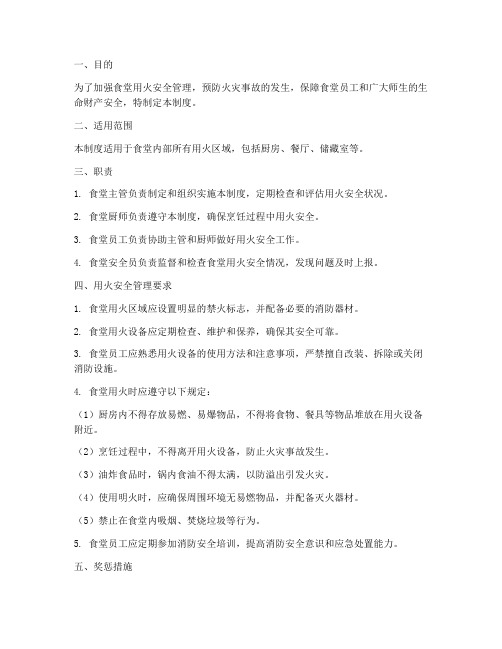 一、目的

为了加强食堂用火安全管理，预防火灾事故的发生，保障食堂员工和广大师生的生命财产安全，特制定本制度。

二、适用范围

本制度适用于食堂内部所有用火区域，包括厨房、餐厅、储藏室等。

三、职责

1. 食堂主管负责制定和组织实施本制度，定期检查和评估用火安全状况。

2. 食堂厨师负责遵守本制度，确保烹饪过程中用火安全。

3. 食堂员工负责协助主管和厨师做好用火安全工作。

4. 食堂安全员负责监督和检查食堂用火安全情况，发现问题及时上报。

四、用火安全管理要求

1. 食堂用火区域应设置明显的禁火标志，并配备必要的消防器材。

2. 食堂用火设备应定期检查、维护和保养，确保其安全可靠。

3. 食堂员工应熟悉用火设备的使用方法和注意事项，严禁擅自改装、拆除或关闭消防设施。

4. 食堂用火时应遵守以下规定：

（1）厨房内不得存放易燃、易爆物品，不得将食物、餐具等物品堆放在用火设备附近。

（2）烹饪过程中，不得离开用火设备，防止火灾事故发生。

（3）油炸食品时，锅内食油不得太满，以防溢出引发火灾。

（4）使用明火时，应确保周围环境无易燃物品，并配备灭火器材。

（5）禁止在食堂内吸烟、焚烧垃圾等行为。

5. 食堂员工应定期参加消防安全培训，提高消防安全意识和应急处置能力。

五、奖惩措施